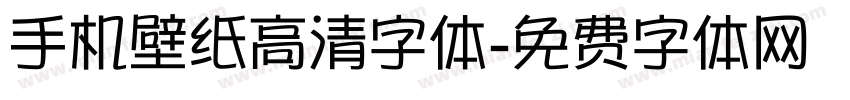 手机壁纸高清字体-免费字体网